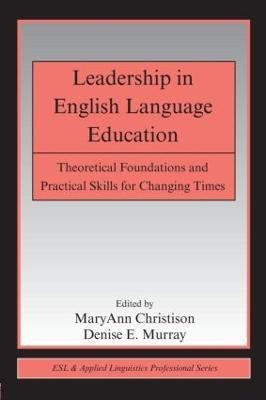 Leadership in English Language Education

Theoretical Foundations and Practical Skills for Changing Times

Edited by
MaryAnn Christison
Denise E. Murray

ESL & Applied Linguistics Professional Series